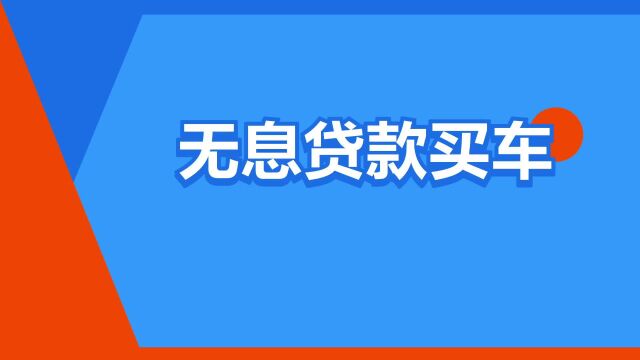 无息贷款买车